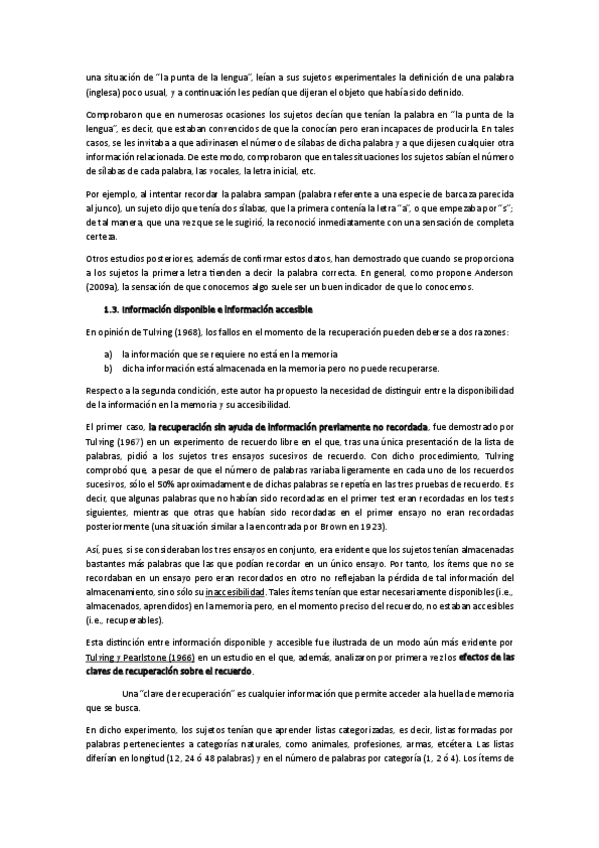 una situación de "la punta de la lengua", leían a sus sujetos experimentales la definición de una palabra (inglesa) poco usual, y a continuación les pedían que dijeran el objeto que había sido definido.

Comprobaron que en numerosas ocasiones los sujetos decían que tenían la palabra en "la punta de la lengua", es decir, que estaban convencidos de que la conocían pero eran incapaces de producirla. En tales casos, se les invitaba a que adivinasen el número de sílabas de dicha palabra y a que dijesen cualquier otra información relacionada. De este modo, comprobaron que en tales situaciones los sujetos sabían el número de sílabas de cada palabra, las vocales, la letra inicial, etc.

Por ejemplo, al intentar recordar la palabra sampan (palabra referente a una especie de barcaza parecida al junco), un sujeto dijo que tenía dos sílabas, que la primera contenía la letra "a", o que empezaba por "s"; de tal manera, que una vez que se le sugirió, la reconoció inmediatamente con una sensación de completa certeza.

Otros estudios posteriores, además de confirmar estos datos, han demostrado que cuando se proporciona a los sujetos la primera letra tienden a decir la palabra correcta. En general, como propone Anderson (2009a), la sensación de que conocemos algo suele ser un buen indicador de que lo conocemos.

1.3. Información disponible e información accesible

En opinión de Tulving (1968), los fallos en el momento de la recuperación pueden deberse a dos razones:

a) la información que se requiere no está en la memoria
b) dicha información está almacenada en la memoria pero no puede recuperarse.

Respecto a la segunda condición, este autor ha propuesto la necesidad de distinguir entre la disponibilidad de la información en la memoria y su accesibilidad.

El primer caso, la recuperación sin ayuda de información previamente no recordada, fue demostrado por Tulving (1967) en un experimento de recuerdo libre en el que, tras una única presentación de la lista de palabras, pidió a los sujetos tres ensayos sucesivos de recuerdo. Con dicho procedimiento, Tulving comprobó que, a pesar de que el número de palabras variaba ligeramente en cada uno de los recuerdos sucesivos, sólo el 50% aproximadamente de dichas palabras se repetía en las tres pruebas de recuerdo. Es decir, que algunas palabras que no habían sido recordadas en el primer test eran recordadas en los tests siguientes, mientras que otras que habían sido recordadas en el primer ensayo no eran recordadas posteriormente (una situación similar a la encontrada por Brown en 1923).

Así, pues, si se consideraban los tres ensayos en conjunto, era evidente que los sujetos tenían almacenadas bastantes más palabras que las que podían recordar en un único ensayo. Por tanto, los ítems que no se recordaban en un ensayo pero eran recordados en otro no reflejaban la pérdida de tal información del almacenamiento, sino sólo su inaccesibilidad. Tales ítems tenían que estar necesariamente disponibles (i.e., almacenados, aprendidos) en la memoria pero, en el momento preciso del recuerdo, no estaban accesibles (i.e., recuperables).

Esta distinción entre información disponible y accesible fue ilustrada de un modo aún más evidente por Tulving y Pearlstone (1966) en un estudio en el que, además, analizaron por primera vez los efectos de las claves de recuperación sobre el recuerdo.

Una "clave de recuperación" es cualquier información que permite acceder a la huella de memoria que se busca.

En dicho experimento, los sujetos tenían que aprender listas categorizadas, es decir, listas formadas por palabras pertenecientes a categorías naturales, como animales, profesiones, armas, etcétera. Las listas diferían en longitud (12, 24 ó 48 palabras) y en el número de palabras por categoría (1, 2 ó 4). Los ítems de